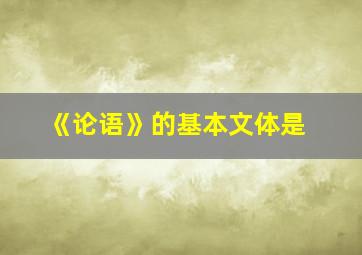 《论语》的基本文体是